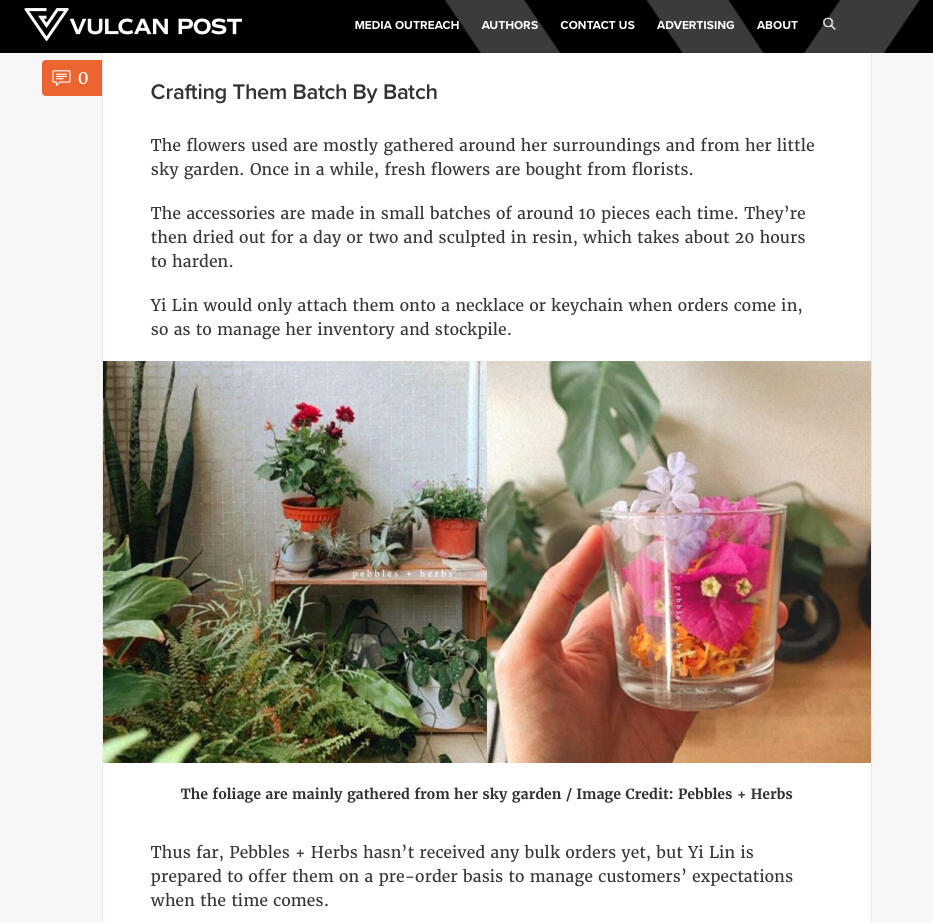 VULCAN POST

MEDIA OUTREACH AUTHORS CONTACT US ADVERTISING ABOUT

0

Crafting Them Batch By Batch

The flowers used are mostly gathered around her surroundings and from her little sky garden. Once in a while, fresh flowers are bought from florists.

The accessories are made in small batches of around 10 pieces each time. They're then dried out for a day or two and sculpted in resin, which takes about 20 hours to harden.

Yi Lin would only attach them onto a necklace or keychain when orders come in, so as to manage her inventory and stockpile.

pebbles + herbs

pebbles + herbs

The foliage are mainly gathered from her sky garden / Image Credit: Pebbles + Herbs

Thus far, Pebbles + Herbs hasn't received any bulk orders yet, but Yi Lin is prepared to offer them on a pre-order basis to manage customers' expectations when the time comes.